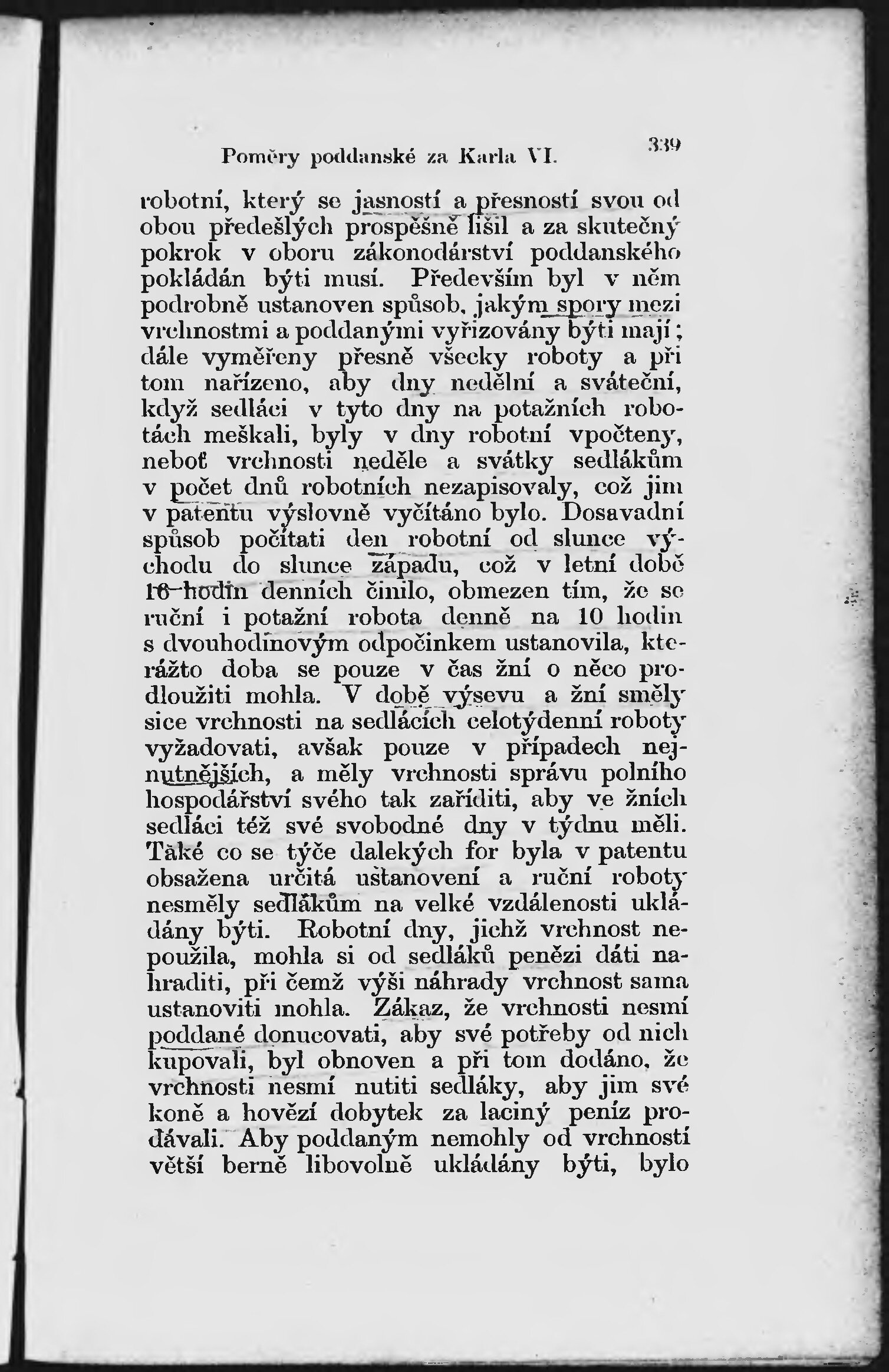 Poměry poddanské za Karla VI. 339

robotní, který se jasností a přesností svou od obou předešlých prospěšně lišil a za skutečný pokrok v oboru zákonodárství poddanského pokládán býti musí. Především byl v něm podrobně ustanoven spůsob, jakým spory mezi vrchnostmi a poddanými vyřizovány býti mají; dále vyměřeny přesně všecky roboty a při tom nařízeno, aby dny nedělní a sváteční, když sedláci v tyto dny na potažních robotách meškali, byly v dny robotní vpočteny, neboť vrchnosti neděle a svátky sedlákům v počet dnů robotních nezapisovaly, což jim v patentu výslovně vyčítáno bylo. Dosavadní spůsob počítati den robotní od slunce východu do slunce západu, což v letní době 16 hodin denních činilo, obmezen tím, že se ruční i potažní robota denně na 10 hodin s dvouhodinovým odpočinkem ustanovila, kterážto doba se pouze v čas žní o něco prodloužiti mohla. V době výsevu a žní směly sice vrchnosti na sedlácích celotýdenní roboty vyžadovati, avšak pouze v případech nejnutnějších, a měly vrchnosti správu polního hospodářství svého tak zaříditi, aby ve žních sedláci též své svobodné dny v týdnu měli. Také co se týče dalekých for byla v patentu obsažena určitá ustanovení a ruční roboty nesměly sedlákům na velké vzdálenosti ukládány býti. Robotní dny, jichž vrchnost nepoužila, mohla si od sedláků penězi dáti nahraditi, při čemž výši náhrady vrchnost sama ustanoviti mohla. Zákaz, že vrchnosti nesmí poddané donucovati, aby své potřeby od nich kupovali, byl obnoven a při tom dodáno, že vrchnosti nesmí nutiti sedláky, aby jim své koně a hovězí dobytek za laciný peníz prodávali. Aby poddaným nemohly od vrchností větší berně libovolně ukládány býti, bylo